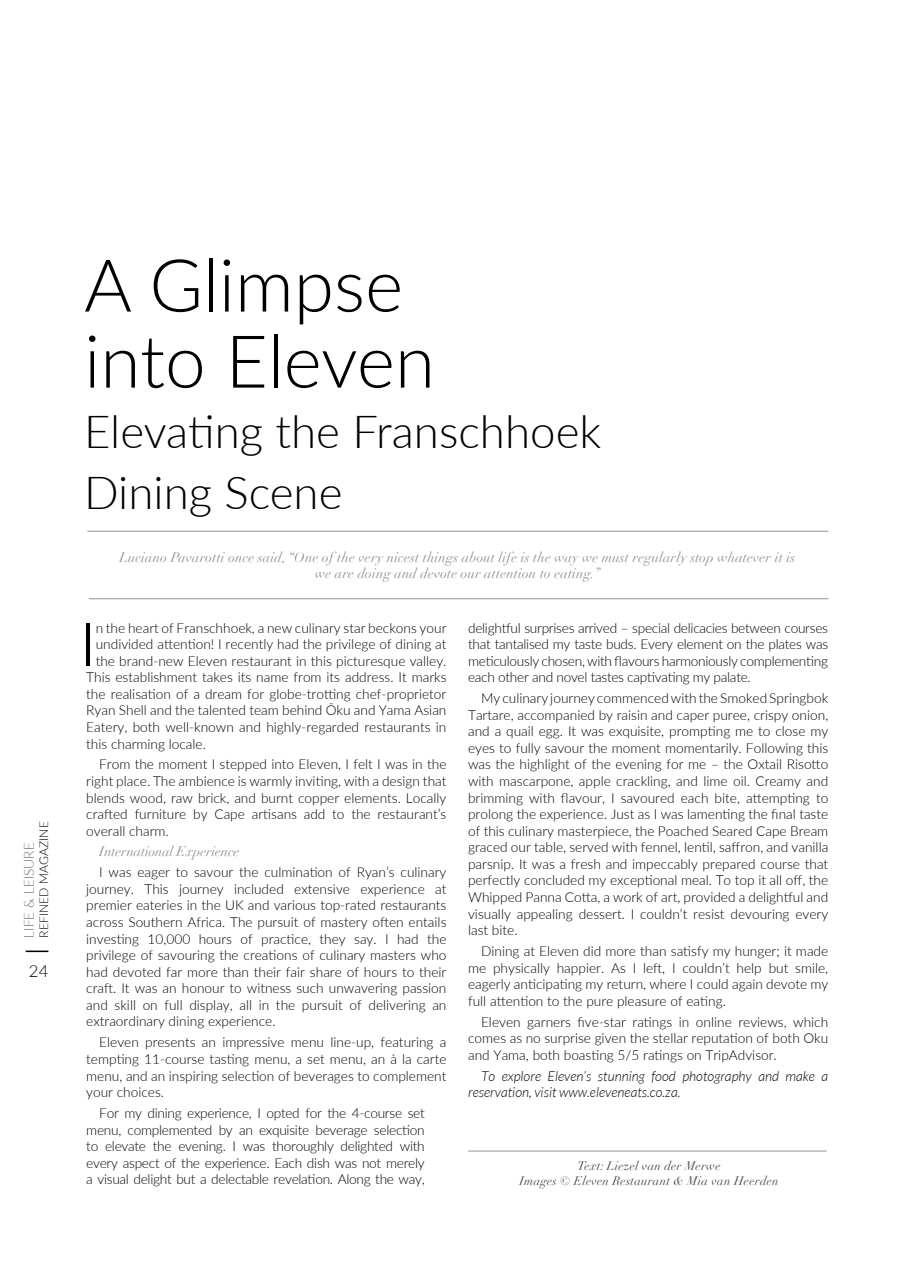 A Glimpse into Eleven
Elevating the Franschhoek Dining Scene

Luciano Pavarotti once said, "One of the very nicest things about life is the way we must regularly stop whatever it is we are doing and devote our attention to eating."

In the heart of Franschhoek, a new culinary star beckons your undivided attention! I recently had the privilege of dining at the brand-new Eleven restaurant in this picturesque valley. This establishment takes its name from its address. It marks the realisation of a dream for globe-trotting chef-proprietor Ryan Shell and the talented team behind Ōku and Yama Asian Eatery, both well-known and highly-regarded restaurants in this charming locale.

From the moment I stepped into Eleven, I felt I was in the right place. The ambience is warmly inviting, with a design that blends wood, raw brick, and burnt copper elements. Locally crafted furniture by Cape artisans add to the restaurant's overall charm.

International Experience

I was eager to savour the culmination of Ryan's culinary journey. This journey included extensive experience at premier eateries in the UK and various top-rated restaurants across Southern Africa. The pursuit of mastery often entails investing 10,000 hours of practice, they say. I had the privilege of savouring the creations of culinary masters who had devoted far more than their fair share of hours to their craft. It was an honour to witness such unwavering passion and skill on full display, all in the pursuit of delivering an extraordinary dining experience.

Eleven presents an impressive menu line-up, featuring a tempting 11-course tasting menu, a set menu, an à la carte menu, and an inspiring selection of beverages to complement your choices.

For my dining experience, I opted for the 4-course set menu, complemented by an exquisite beverage selection to elevate the evening. I was thoroughly delighted with every aspect of the experience. Each dish was not merely a visual delight but a delectable revelation. Along the way, delightful surprises arrived – special delicacies between courses that tantalised my taste buds. Every element on the plates was meticulously chosen, with flavours harmoniously complementing each other and novel tastes captivating my palate.

My culinary journey commenced with the Smoked Springbok Tartare, accompanied by raisin and caper puree, crispy onion, and a quail egg. It was exquisite, prompting me to close my eyes to fully savour the moment momentarily. Following this was the highlight of the evening for me – the Oxtail Risotto with mascarpone, apple crackling, and lime oil. Creamy and brimming with flavour, I savoured each bite, attempting to prolong the experience. Just as I was lamenting the final taste of this culinary masterpiece, the Poached Seared Cape Bream graced our table, served with fennel, lentil, saffron, and vanilla parsnip. It was a fresh and impeccably prepared course that perfectly concluded my exceptional meal. To top it all off, the Whipped Panna Cotta, a work of art, provided a delightful and visually appealing dessert. I couldn't resist devouring every last bite.

Dining at Eleven did more than satisfy my hunger; it made me physically happier. As I left, I couldn't help but smile, eagerly anticipating my return, where I could again devote my full attention to the pure pleasure of eating.

Eleven garners five-star ratings in online reviews, which comes as no surprise given the stellar reputation of both Oku and Yama, both boasting 5/5 ratings on TripAdvisor.

To explore Eleven's stunning food photography and make a reservation, visit www.eleveneats.co.za.

Text: Liezel van der Merwe
Images © Eleven Restaurant & Mia van Heerden

LIFE & LEISURE
REFINED MAGAZINE
24